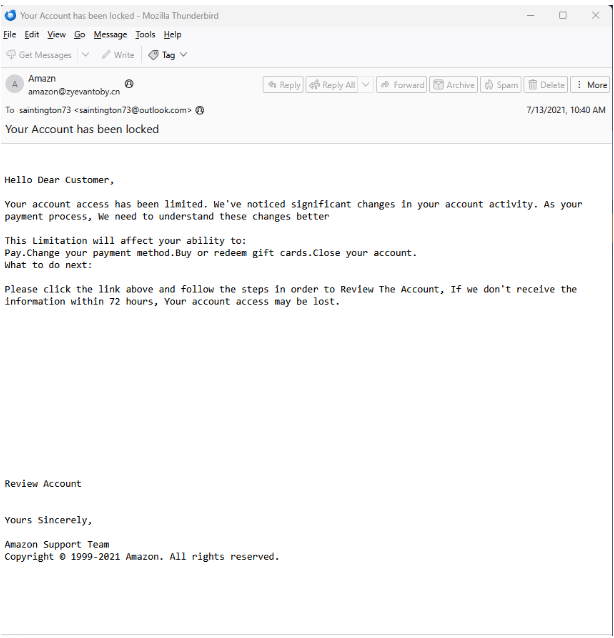 Your Account has been locked - Mozilla Thunderbird

File Edit View Go Message Tools Help

Get Messages Write Tag

A Amazn
amazon@zyevantoby.cn

Reply Reply All Forward Archive Spam Delete More

To saintington73 <saintington73@outlook.com>

7/13/2021, 10:40 AM

Your Account has been locked

Hello Dear Customer,

Your account access has been limited. We've noticed significant changes in your account activity. As your payment process, We need to understand these changes better

This Limitation will affect your ability to:
Pay.Change your payment method.Buy or redeem gift cards.Close your account.
What to do next:

Please click the link above and follow the steps in order to Review The Account, If we don't receive the information within 72 hours, Your account access may be lost.

Review Account

Yours Sincerely,

Amazon Support Team
Copyright © 1999-2021 Amazon. All rights reserved.